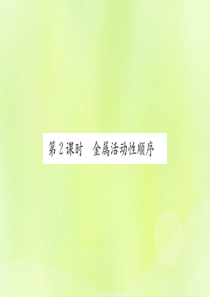 第2课时　金属活动性顺序